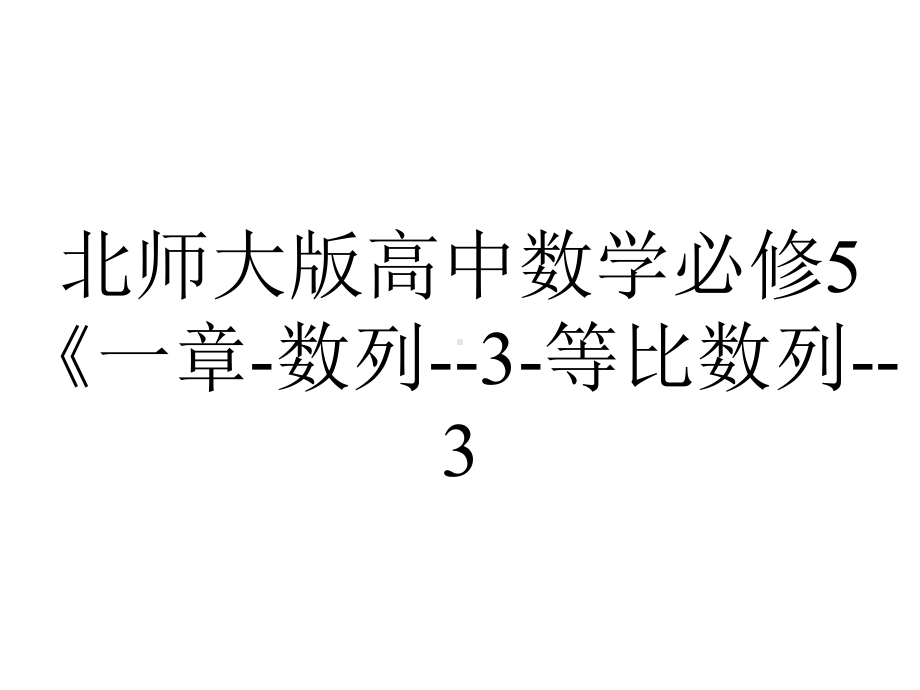 北师大版高中数学必修5《一章-数列--3-等比数列--3